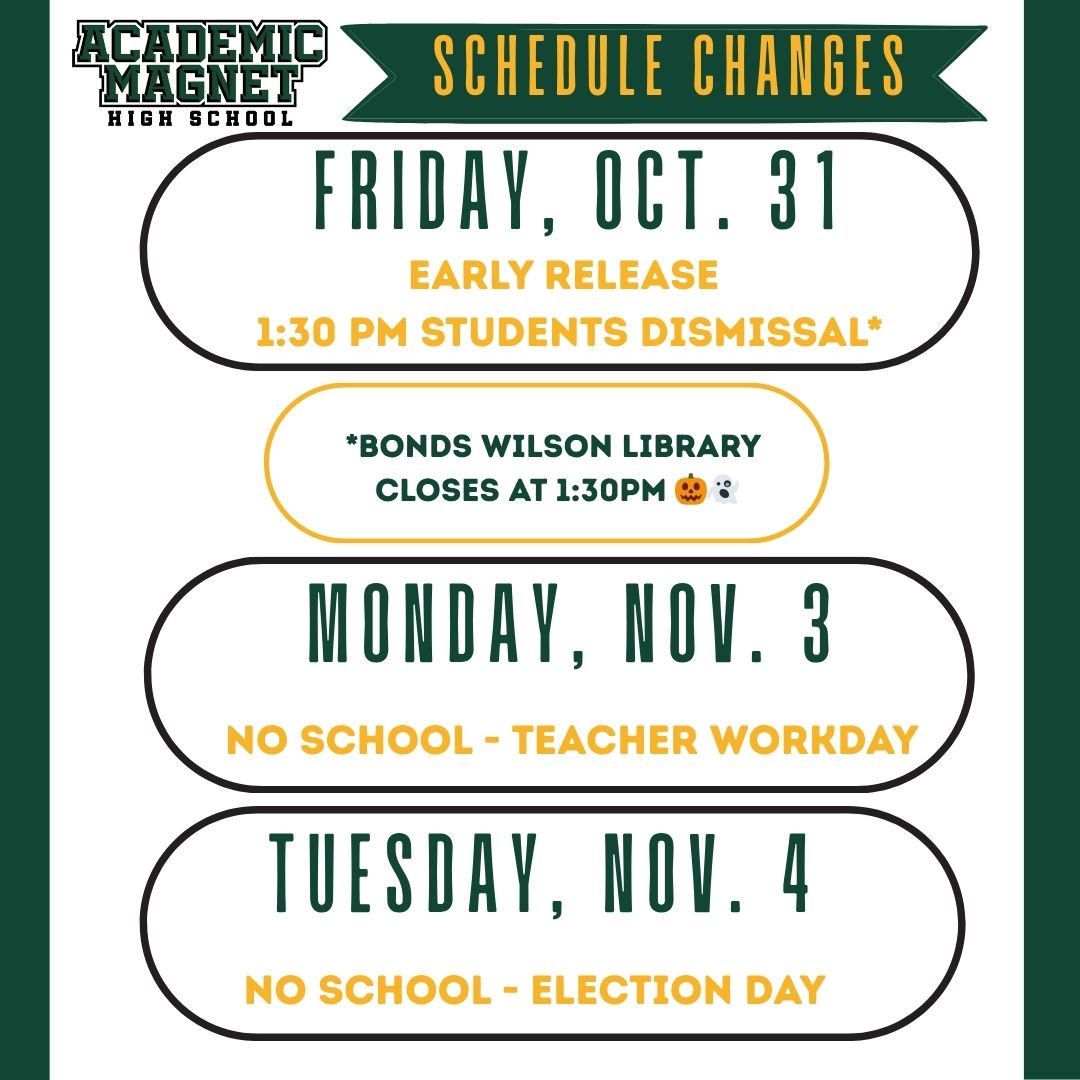 ACADEMIC MAGNET HIGH SCHOOL

SCHEDULE CHANGES

FRIDAY, OCT. 31

EARLY RELEASE
1:30 PM STUDENTS DISMISSAL*

*BONDS WILSON LIBRARY CLOSES AT 1:30PM 🎃👻

MONDAY, NOV. 3

NO SCHOOL - TEACHER WORKDAY

TUESDAY, NOV. 4

NO SCHOOL - ELECTION DAY